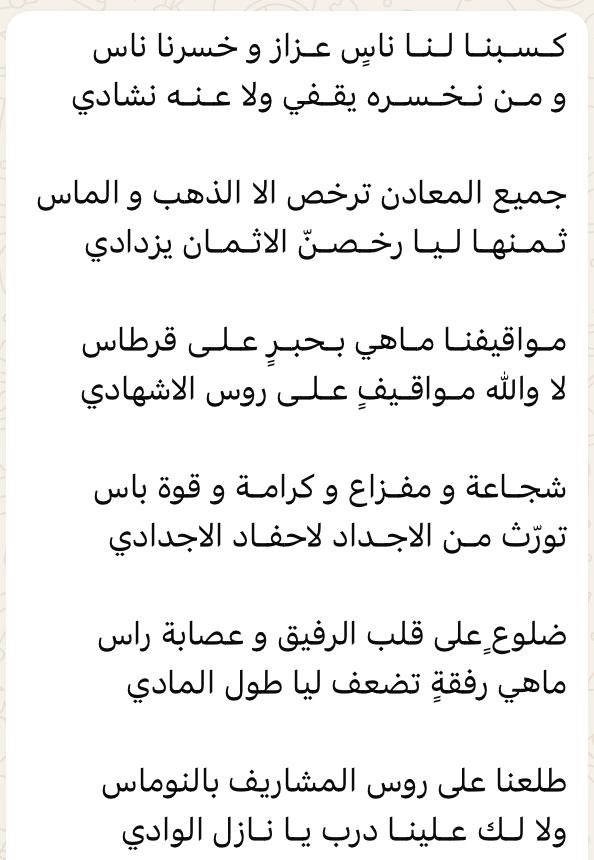 كسبنا لنا ناسٍ عزاز و خسرنا ناس
و من نخسره يقفي ولا عنه نشادي

جميع المعادن ترخص الا الذهب و الماس
ثمنها ليا رخصنّ الاثمان يزدادي

مواقيفنا ماهي بحبرٍ على قرطاس
لا والله مواقيفٍ على روس الاشهادي

شجاعة و مفزاع و كرامة و قوة باس
تورّث من الاجداد لاحفاد الاجدادي

ضلوعٍ على قلب الرفيق و عصابة راس
ماهي رفقةٍ تضعف ليا طول المادي

طلعنا على روس المشاريف بالنوماس
ولا لك علينا درب يا نازل الوادي